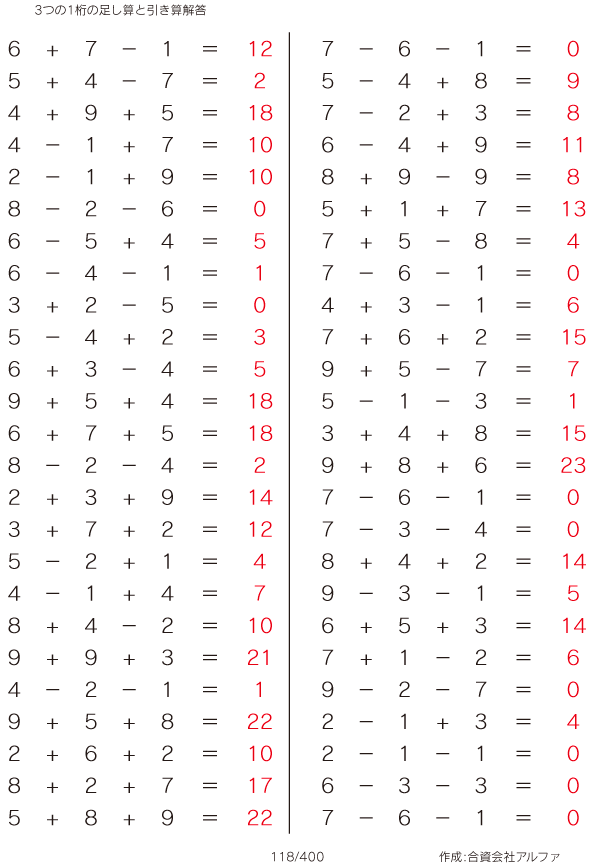 3つの1桁の足し算と引き算解答

$6 + 7 - 1 = 12$
$5 + 4 - 7 = 2$
$4 + 9 + 5 = 18$
$4 - 1 + 7 = 10$
$2 - 1 + 9 = 10$
$8 - 2 - 6 = 0$
$6 - 5 + 4 = 5$
$6 - 4 - 1 = 1$
$3 + 2 - 5 = 0$
$5 - 4 + 2 = 3$
$6 + 3 - 4 = 5$
$9 + 5 + 4 = 18$
$6 + 7 + 5 = 18$
$8 - 2 - 4 = 2$
$2 + 3 + 9 = 14$
$3 + 7 + 2 = 12$
$5 - 2 + 1 = 4$
$4 - 1 + 4 = 7$
$8 + 4 - 2 = 10$
$9 + 9 + 3 = 21$
$4 - 2 - 1 = 1$
$9 + 5 + 8 = 22$
$2 + 6 + 2 = 10$
$8 + 2 + 7 = 17$
$5 + 8 + 9 = 22$

$7 - 6 - 1 = 0$
$5 - 4 + 8 = 9$
$7 - 2 + 3 = 8$
$6 - 4 + 9 = 11$
$8 + 9 - 9 = 8$
$5 + 1 + 7 = 13$
$7 + 5 - 8 = 4$
$7 - 6 - 1 = 0$
$4 + 3 - 1 = 6$
$7 + 6 + 2 = 15$
$9 + 5 - 7 = 7$
$5 - 1 - 3 = 1$
$3 + 4 + 8 = 15$
$9 + 8 + 6 = 23$
$7 - 6 - 1 = 0$
$7 - 3 - 4 = 0$
$8 + 4 + 2 = 14$
$9 - 3 - 1 = 5$
$6 + 5 + 3 = 14$
$7 + 1 - 2 = 6$
$9 - 2 - 7 = 0$
$2 - 1 + 3 = 4$
$2 - 1 - 1 = 0$
$6 - 3 - 3 = 0$
$7 - 6 - 1 = 0$

118/400

作成:合資会社アルファ